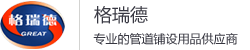 格瑞德
GREAT

格瑞德
专业的管道铺设用品供应商